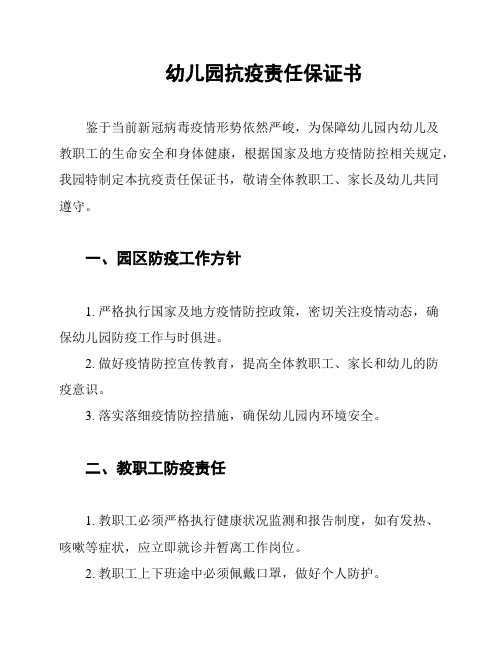 幼儿园抗疫责任保证书

鉴于当前新冠病毒疫情形势依然严峻，为保障幼儿园内幼儿及教职工的生命安全和身体健康，根据国家及地方疫情防控相关规定，我园特制定本抗疫责任保证书，敬请全体教职工、家长及幼儿共同遵守。

一、园区防疫工作方针

1. 严格执行国家及地方疫情防控政策，密切关注疫情动态，确保幼儿园防疫工作与时俱进。

2. 做好疫情防控宣传教育，提高全体教职工、家长和幼儿的防疫意识。

3. 落实落细疫情防控措施，确保幼儿园内环境安全。

二、教职工防疫责任

1. 教职工必须严格执行健康状况监测和报告制度，如有发热、咳嗽等症状，应立即就诊并暂离工作岗位。

2. 教职工上下班途中必须佩戴口罩，做好个人防护。